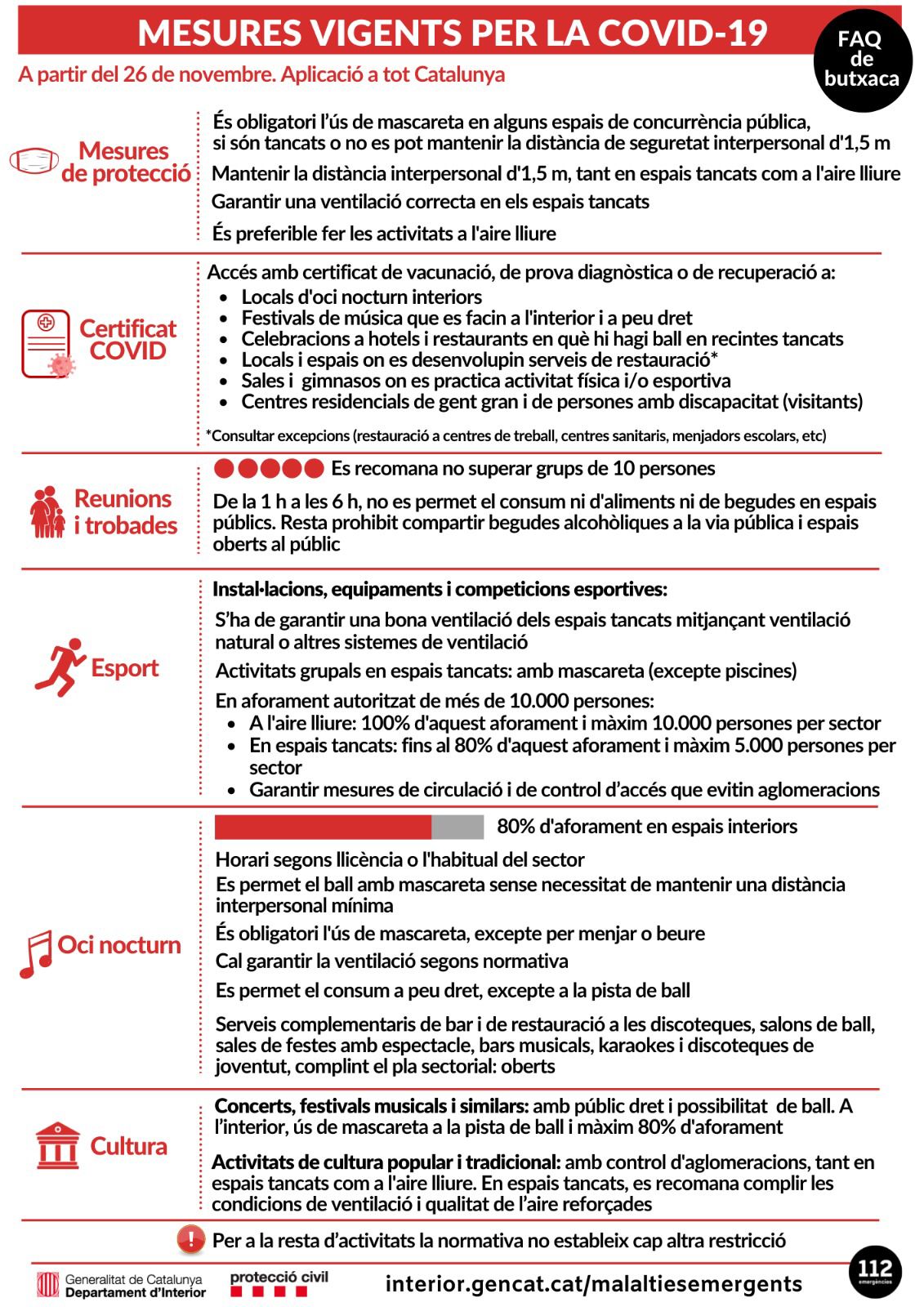 MESURES VIGENTS PER LA COVID-19

FAQ de butxaca

A partir del 26 de novembre. Aplicació a tot Catalunya

Mesures de protecció

És obligatori l'ús de mascareta en alguns espais de concurrència pública, si són tancats o no es pot mantenir la distància de seguretat interpersonal d'1,5 m

Mantenir la distància interpersonal d'1,5 m, tant en espais tancats com a l'aire lliure

Garantir una ventilació correcta en els espais tancats

És preferible fer les activitats a l'aire lliure

Certificat COVID

Accés amb certificat de vacunació, de prova diagnòstica o de recuperació a:
- Locals d'oci nocturn interiors
- Festivals de música que es facin a l'interior i a peu dret
- Celebracions a hotels i restaurants en què hi hagi ball en recintes tancats
- Locals i espais on es desenvolupin serveis de restauració*
- Sales i gimnasos on es practica activitat física i/o esportiva
- Centres residencials de gent gran i de persones amb discapacitat (visitants)

*Consultar excepcions (restauració a centres de treball, centres sanitaris, menjadors escolars, etc)

Reunions i trobades

Es recomana no superar grups de 10 persones

De la 1 h a les 6 h, no es permet el consum ni d'aliments ni de begudes en espais públics. Resta prohibit compartir begudes alcohòliques a la via pública i espais oberts al públic

Esport

Instal·lacions, equipaments i competicions esportives:

S'ha de garantir una bona ventilació dels espais tancats mitjançant ventilació natural o altres sistemes de ventilació

Activitats grupals en espais tancats: amb mascareta (excepte piscines)

En aforament autoritzat de més de 10.000 persones:
- A l'aire lliure: 100% d'aquest aforament i màxim 10.000 persones per sector
- En espais tancats: fins al 80% d'aquest aforament i màxim 5.000 persones per sector
- Garantir mesures de circulació i de control d'accés que evitin aglomeracions

Oci nocturn

80% d'aforament en espais interiors

Horari segons llicència o l'habitual del sector

Es permet el ball amb mascareta sense necessitat de mantenir una distància interpersonal mínima

És obligatori l'ús de mascareta, excepte per menjar o beure

Cal garantir la ventilació segons normativa

Es permet el consum a peu dret, excepte a la pista de ball

Serveis complementaris de bar i de restauració a les discoteques, salons de ball, sales de festes amb espectacle, bars musicals, karaokes i discoteques de joventut, complint el pla sectorial: oberts

Cultura

Concerts, festivals musicals i similars: amb públic dret i possibilitat de ball. A l'interior, ús de mascareta a la pista de ball i màxim 80% d'aforament

Activitats de cultura popular i tradicional: amb control d'aglomeracions, tant en espais tancats com a l'aire lliure. En espais tancats, es recomana complir les condicions de ventilació i qualitat de l'aire reforçades

Per a la resta d'activitats la normativa no estableix cap altra restricció

Generalitat de Catalunya Departament d'Interior

protecció civil

interior.gencat.cat/malaltiesemergents

112 emergències